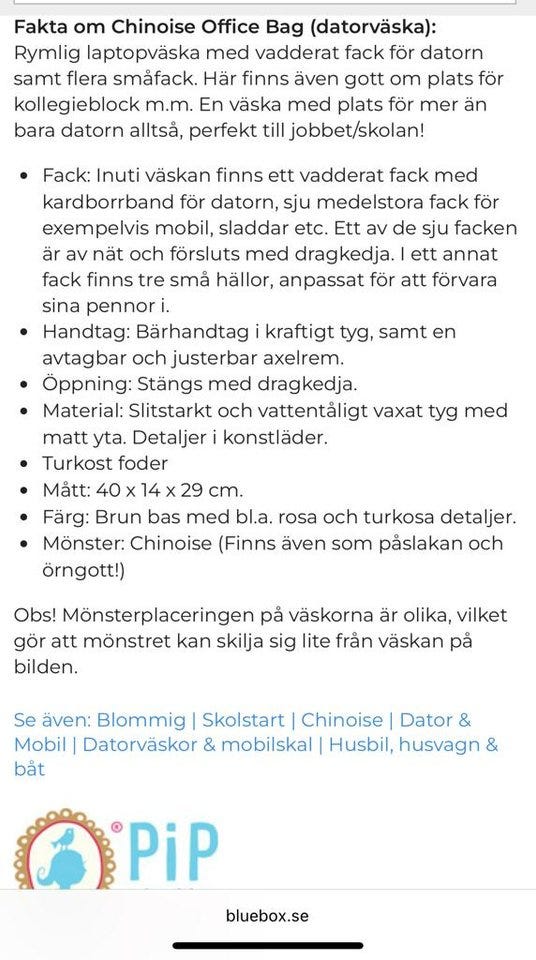 **Fakta om Chinoise Office Bag (datorväska):**
Rymlig laptopväska med vadderat fack för datorn samt flera småfack. Här finns även gott om plats för kollegieblock m.m. En väska med plats för mer än bara datorn alltså, perfekt till jobbet/skolan!

- Fack: Inuti väskan finns ett vadderat fack med kardborrband för datorn, sju medelstora fack för exempelvis mobil, sladdar etc. Ett av de sju facken är av nät och försluts med dragkedja. I ett annat fack finns tre små hällor, anpassat för att förvara sina pennor i.
- Handtag: Bärhandtag i kraftigt tyg, samt en avtagbar och justerbar axelrem.
- Öppning: Stängs med dragkedja.
- Material: Slitstarkt och vattentåligt vaxat tyg med matt yta. Detaljer i konstläder.
- Turkost foder
- Mått: 40 x 14 x 29 cm.
- Färg: Brun bas med bl.a. rosa och turkosa detaljer.
- Mönster: Chinoise (Finns även som påslakan och örngott!)

Obs! Mönsterplaceringen på väskorna är olika, vilket gör att mönstret kan skilja sig lite från väskan på bilden.

Se även: Blommig | Skolstart | Chinoise | Dator & Mobil | Datorväskor & mobilskal | Husbil, husvagn & båt

PiP

bluebox.se